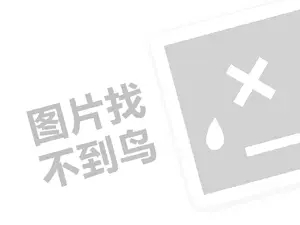 图片找
不到鸟